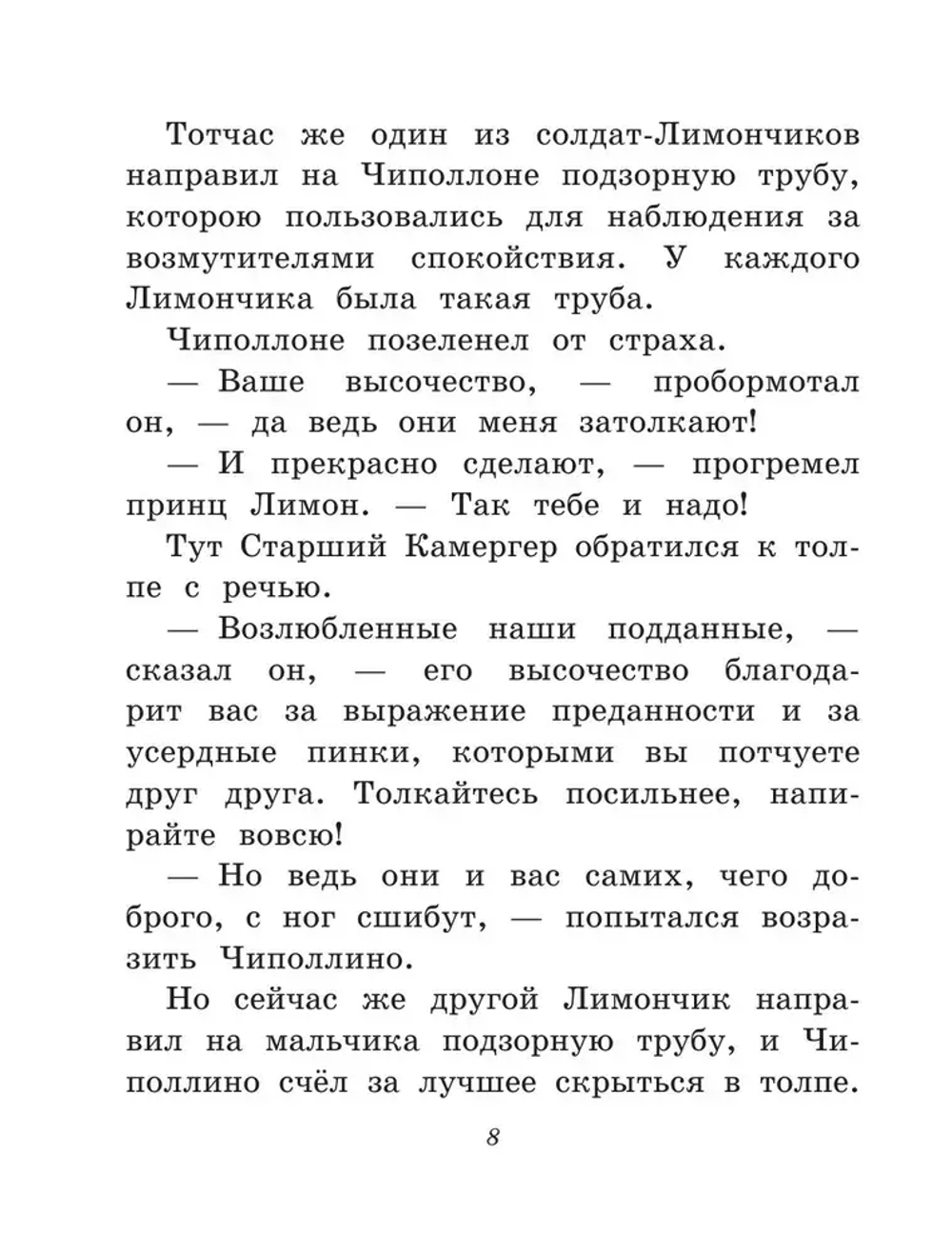 Тотчас же один из солдат-Лимончиков направил на Чиполлоне подзорную трубу, которою пользовались для наблюдения за возмутителями спокойствия. У каждого Лимончика была такая труба.

Чиполлоне позеленел от страха.

— Ваше высочество, — пробормотал он, — да ведь они меня затолкают!

— И прекрасно сделают, — прогремел принц Лимон. — Так тебе и надо!

Тут Старший Камергер обратился к толпе с речью.

— Возлюбленные наши подданные, — сказал он, — его высочество благодарит вас за выражение преданности и за усердные пинки, которыми вы потчуете друг друга. Толкайтесь посильнее, напирайте вовсю!

— Но ведь они и вас самих, чего доброго, с ног сшибут, — попытался возразить Чиполлино.

Но сейчас же другой Лимончик направил на мальчика подзорную трубу, и Чиполлино счёл за лучшее скрыться в толпе.

8